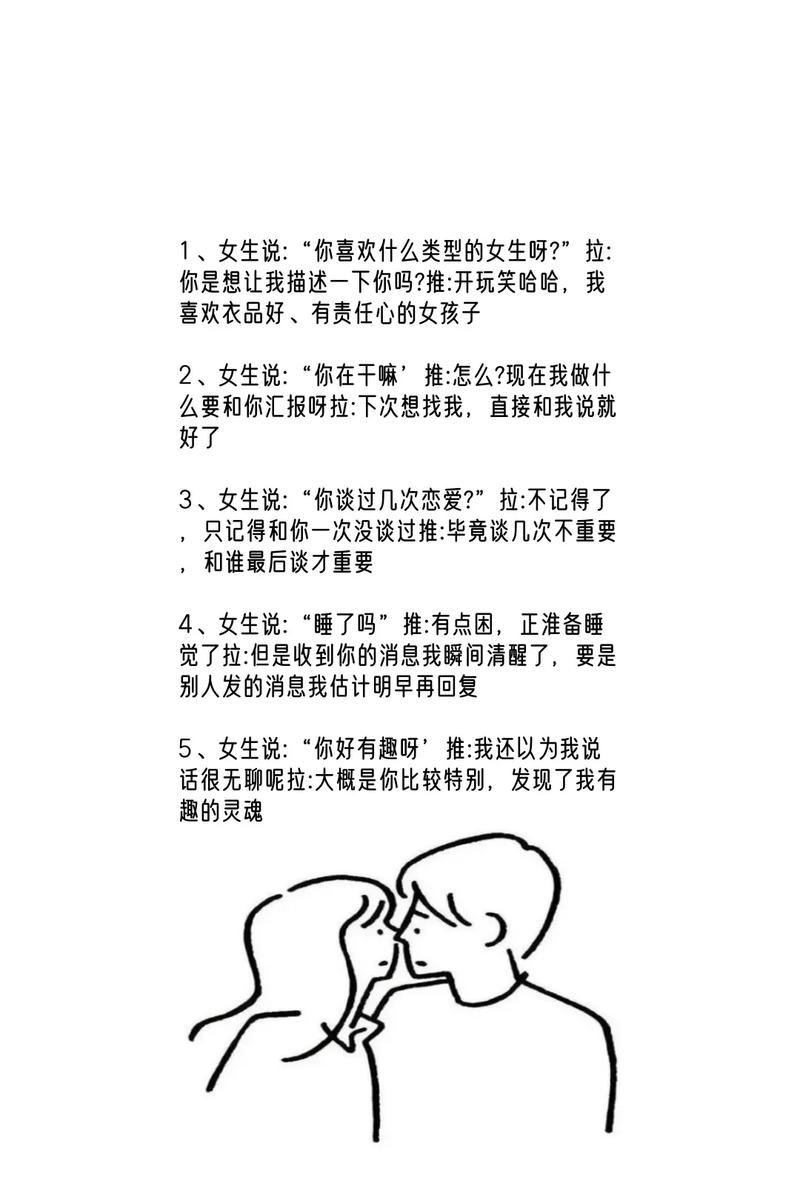 1、女生说:“你喜欢什么类型的女生呀?”拉:你是想让我描述一下你吗?推:开玩笑哈哈，我喜欢衣品好、有责任心的女孩子

2、女生说:“你在干嘛’推:怎么?现在我做什么要和你汇报呀拉:下次想找我，直接和我说就好了

3、女生说:“你谈过几次恋爱?”拉:不记得了，只记得和你一次没谈过推:毕竟谈几次不重要，和谁最后谈才重要

4、女生说:“睡了吗”推:有点困，正准备睡觉了拉:但是收到你的消息我瞬间清醒了，要是别人发的消息我估计明早再回复

5、女生说:“你好有趣呀’推:我还以为我说话很无聊呢拉:大概是你比较特别，发现了我有趣的灵魂